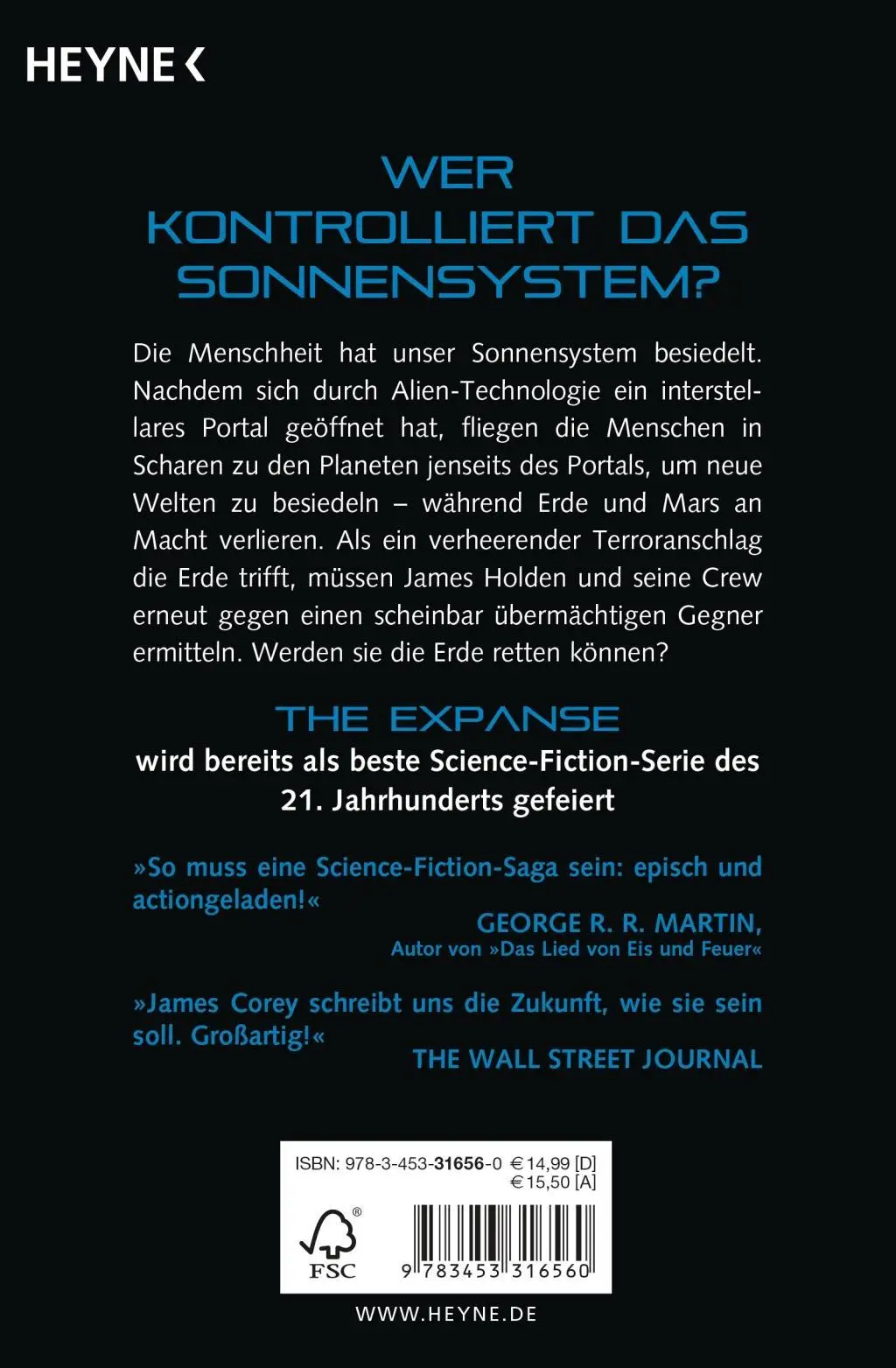 HEYNE <

WER KONTROLLIERT DAS SONNENSYSTEM?

Die Menschheit hat unser Sonnensystem besiedelt. Nachdem sich durch Alien-Technologie ein interstellares Portal geöffnet hat, fliegen die Menschen in Scharen zu den Planeten jenseits des Portals, um neue Welten zu besiedeln – während Erde und Mars an Macht verlieren. Als ein verheerender Terroranschlag die Erde trifft, müssen James Holden und seine Crew erneut gegen einen scheinbar übermächtigen Gegner ermitteln. Werden sie die Erde retten können?

THE EXPANSE

wird bereits als beste Science-Fiction-Serie des 21. Jahrhunderts gefeiert

»So muss eine Science-Fiction-Saga sein: episch und actiongeladen!«

GEORGE R. R. MARTIN,
Autor von »Das Lied von Eis und Feuer«

»James Corey schreibt uns die Zukunft, wie sie sein soll. Großartig!«

THE WALL STREET JOURNAL

ISBN: 978-3-453-31656-0 € 14,99 [D]
€ 15,50 [A]

FSC

9 783453 316560

WWW.HEYNE.DE